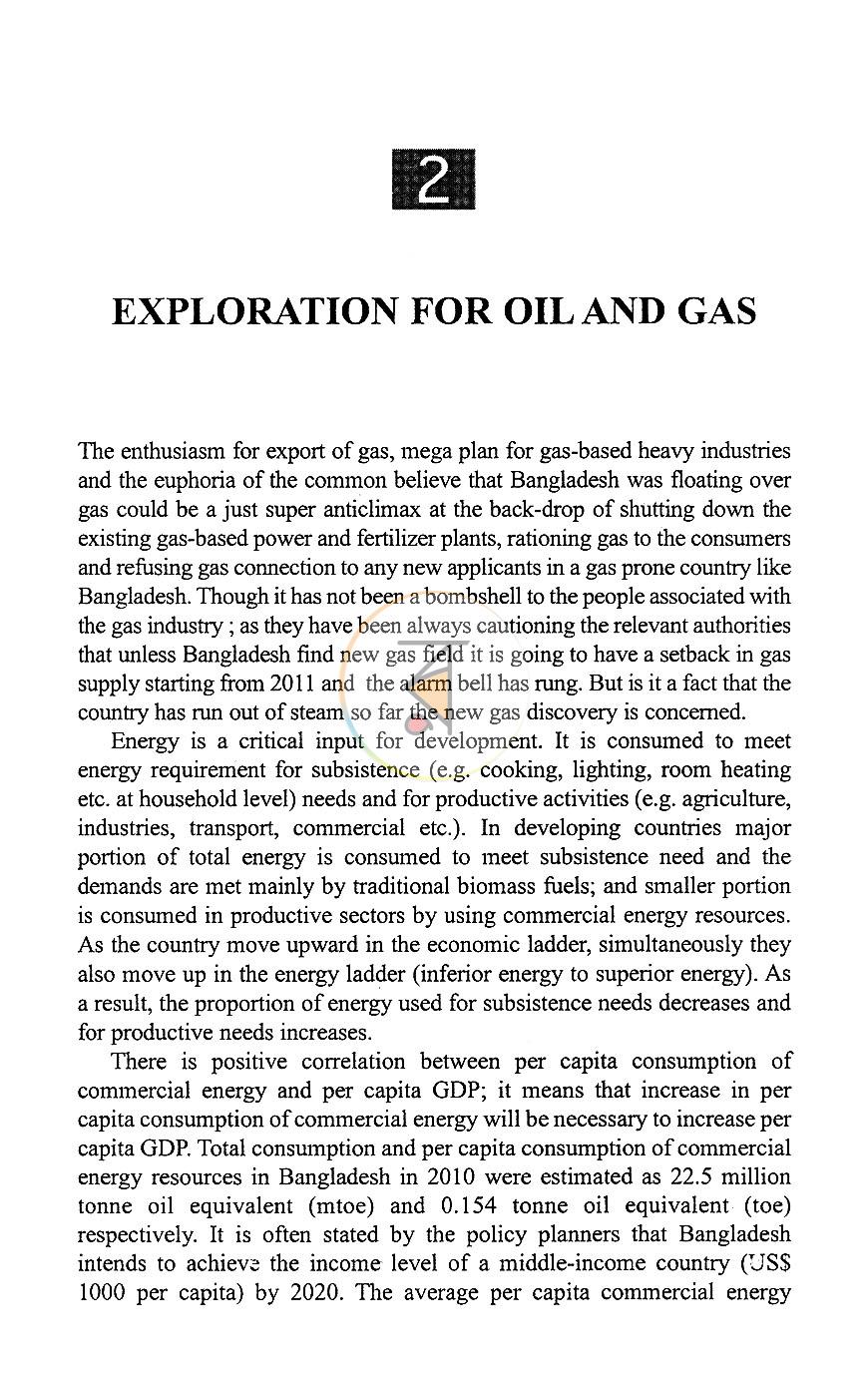 2

EXPLORATION FOR OIL AND GAS

The enthusiasm for export of gas, mega plan for gas-based heavy industries and the euphoria of the common believe that Bangladesh was floating over gas could be a just super anticlimax at the back-drop of shutting down the existing gas-based power and fertilizer plants, rationing gas to the consumers and refusing gas connection to any new applicants in a gas prone country like Bangladesh. Though it has not been a bombshell to the people associated with the gas industry ; as they have been always cautioning the relevant authorities that unless Bangladesh find new gas field it is going to have a setback in gas supply starting from 2011 and the alarm bell has rung. But is it a fact that the country has run out of steam so far the new gas discovery is concerned.

Energy is a critical input for development. It is consumed to meet energy requirement for subsistence (e.g. cooking, lighting, room heating etc. at household level) needs and for productive activities (e.g. agriculture, industries, transport, commercial etc.). In developing countries major portion of total energy is consumed to meet subsistence need and the demands are met mainly by traditional biomass fuels; and smaller portion is consumed in productive sectors by using commercial energy resources. As the country move upward in the economic ladder, simultaneously they also move up in the energy ladder (inferior energy to superior energy). As a result, the proportion of energy used for subsistence needs decreases and for productive needs increases.

There is positive correlation between per capita consumption of commercial energy and per capita GDP; it means that increase in per capita consumption of commercial energy will be necessary to increase per capita GDP. Total consumption and per capita consumption of commercial energy resources in Bangladesh in 2010 were estimated as 22.5 million tonne oil equivalent (mtoe) and 0.154 tonne oil equivalent (toe) respectively. It is often stated by the policy planners that Bangladesh intends to achieve the income level of a middle-income country (US$ 1000 per capita) by 2020. The average per capita commercial energy